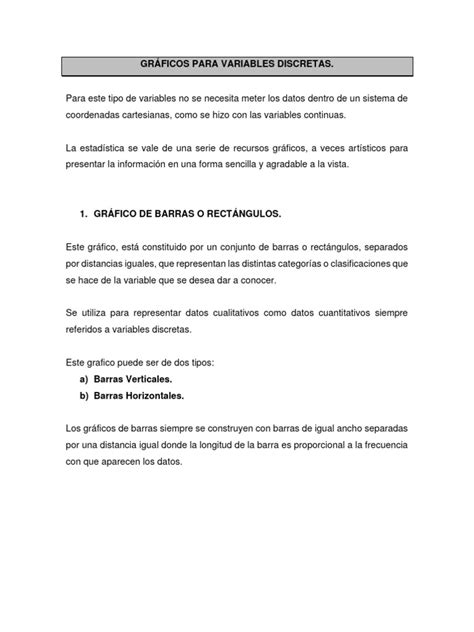 GRÁFICOS PARA VARIABLES DISCRETAS.

Para este tipo de variables no se necesita meter los datos dentro de un sistema de coordenadas cartesianas, como se hizo con las variables continuas.

La estadística se vale de una serie de recursos gráficos, a veces artísticos para presentar la información en una forma sencilla y agradable a la vista.

1. GRÁFICO DE BARRAS O RECTÁNGULOS.

Este gráfico, está constituido por un conjunto de barras o rectángulos, separados por distancias iguales, que representan las distintas categorías o clasificaciones que se hace de la variable que se desea dar a conocer.

Se utiliza para representar datos cualitativos como datos cuantitativos siempre referidos a variables discretas.

Este grafico puede ser de dos tipos:
a) Barras Verticales.
b) Barras Horizontales.

Los gráficos de barras siempre se construyen con barras de igual ancho separadas por una distancia igual donde la longitud de la barra es proporcional a la frecuencia con que aparecen los datos.